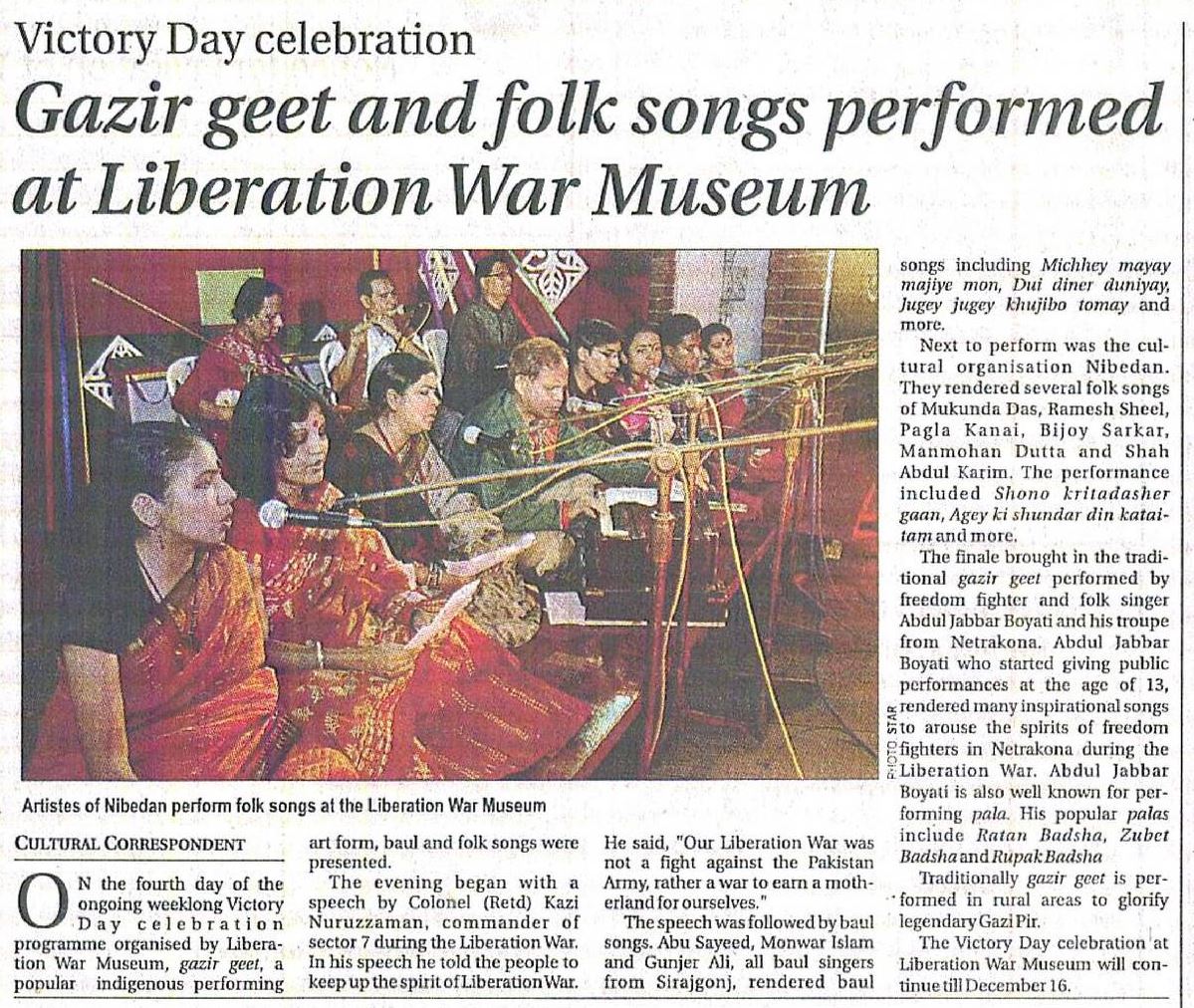 Victory Day celebration

Gazir geet and folk songs performed at Liberation War Museum

PHOTO: STAR

Artistes of Nibedan perform folk songs at the Liberation War Museum

CULTURAL CORRESPONDENT

ON the fourth day of the ongoing weeklong Victory Day celebration programme organised by Liberation War Museum, gazir geet, a popular indigenous performing art form, baul and folk songs were presented.

The evening began with a speech by Colonel (Retd) Kazi Nuruzzaman, commander of sector 7 during the Liberation War. In his speech he told the people to keep up the spirit of Liberation War. He said, "Our Liberation War was not a fight against the Pakistan Army, rather a war to earn a motherland for ourselves."

The speech was followed by baul songs. Abu Sayeed, Monwar Islam and Gunjer Ali, all baul singers from Sirajgonj, rendered baul songs including Michhey mayay majiye mon, Dui diner duniyay, Jugey jugey khujibo tomay and more.

Next to perform was the cultural organisation Nibedan. They rendered several folk songs of Mukunda Das, Ramesh Sheel, Pagla Kanai, Bijoy Sarkar, Manmohan Dutta and Shah Abdul Karim. The performance included Shono kritadasher gaan, Agey ki shundar din kataitam and more.

The finale brought in the traditional gazir geet performed by freedom fighter and folk singer Abdul Jabbar Boyati and his troupe from Netrakona. Abdul Jabbar Boyati who started giving public performances at the age of 13, rendered many inspirational songs to arouse the spirits of freedom fighters in Netrakona during the Liberation War. Abdul Jabbar Boyati is also well known for performing pala. His popular palas include Ratan Badsha, Zubet Badsha and Rupak Badsha

Traditionally gazir geet is performed in rural areas to glorify legendary Gazi Pir.

The Victory Day celebration at Liberation War Museum will continue till December 16.